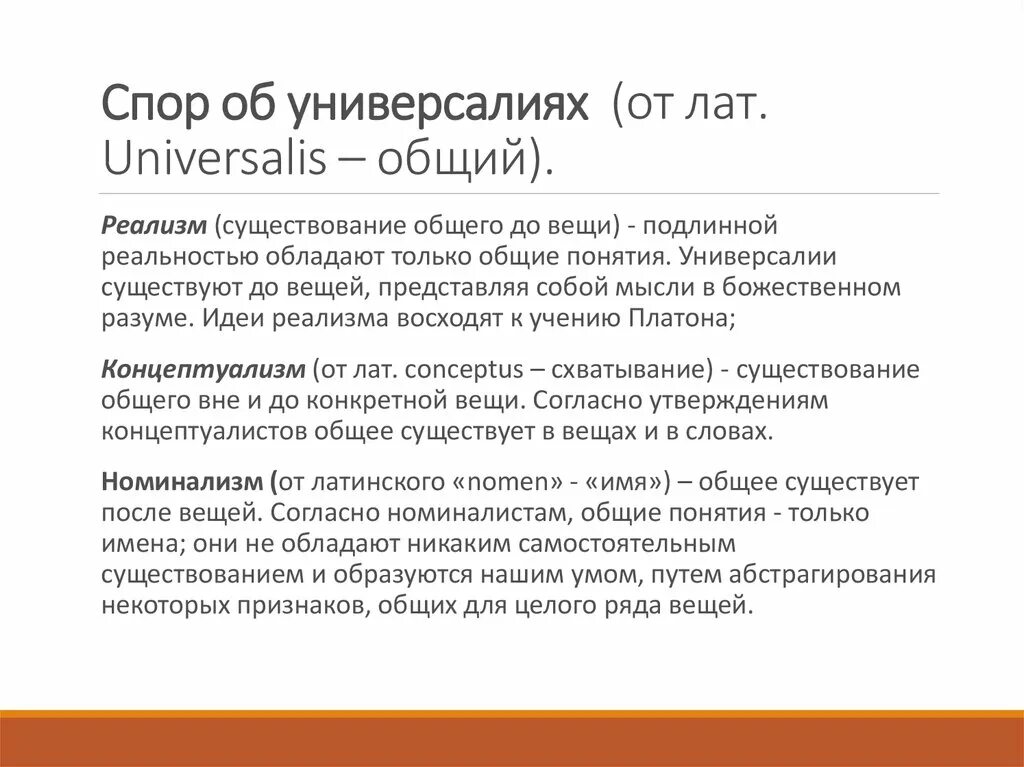 Спор об универсалиях (от лат. Universalis – общий).

Реализм (существование общего до вещи) - подлинной реальностью обладают только общие понятия. Универсалии существуют до вещей, представляя собой мысли в божественном разуме. Идеи реализма восходят к учению Платона;

Концептуализм (от лат. conceptus – схватывание) - существование общего вне и до конкретной вещи. Согласно утверждениям концептуалистов общее существует в вещах и в словах.

Номинализм (от латинского «nomen» - «имя») – общее существует после вещей. Согласно номиналистам, общие понятия - только имена; они не обладают никаким самостоятельным существованием и образуются нашим умом, путем абстрагирования некоторых признаков, общих для целого ряда вещей.